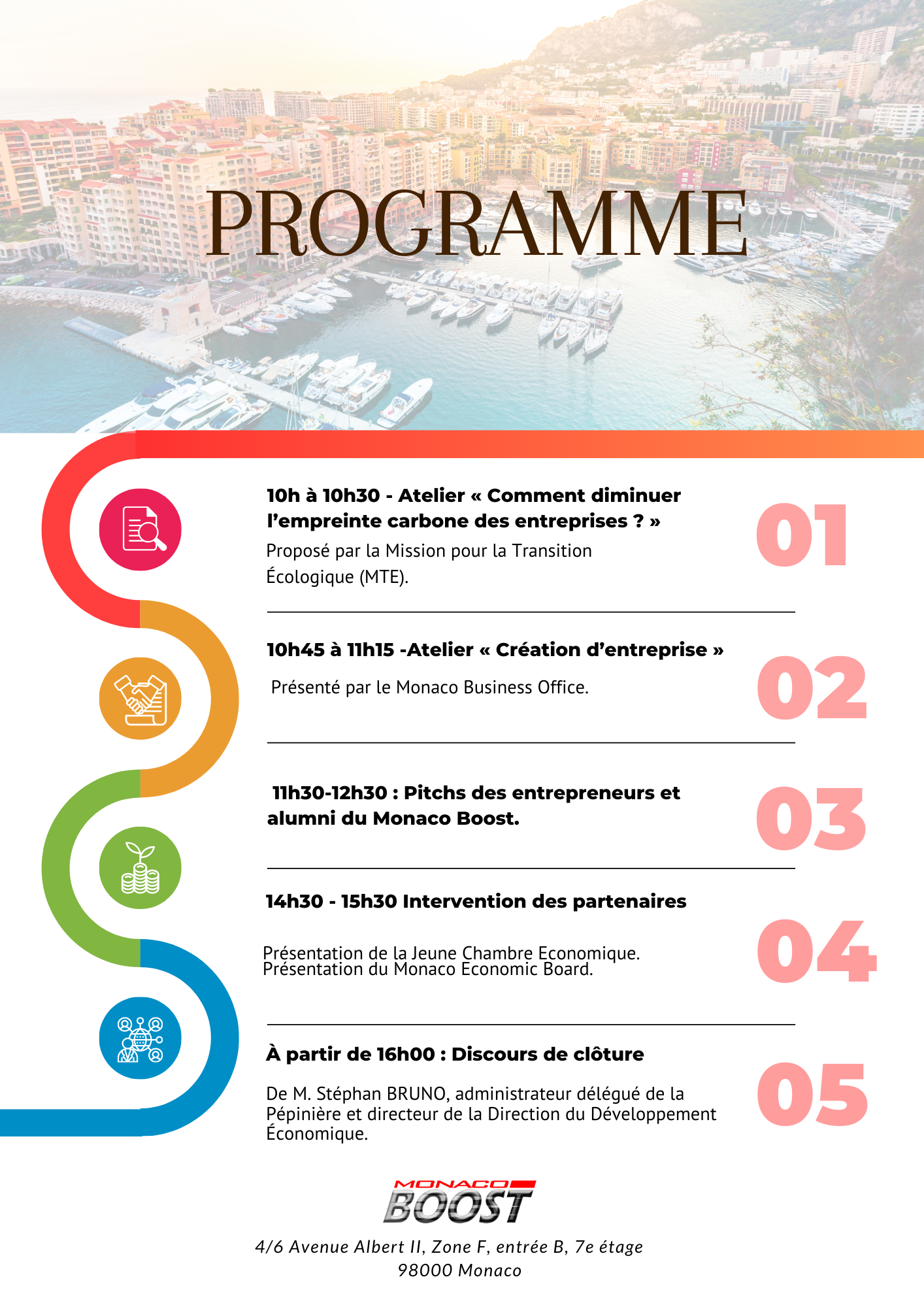 PROGRAMME

10h à 10h30 - Atelier « Comment diminuer l'empreinte carbone des entreprises ? »

Proposé par la Mission pour la Transition Écologique (MTE).

01

10h45 à 11h15 -Atelier « Création d'entreprise »

Présenté par le Monaco Business Office.

02

11h30-12h30 : Pitchs des entrepreneurs et alumni du Monaco Boost.

03

14h30 - 15h30 Intervention des partenaires

Présentation de la Jeune Chambre Economique.
Présentation du Monaco Economic Board.

04

À partir de 16h00 : Discours de clôture

De M. Stéphan BRUNO, administrateur délégué de la Pépinière et directeur de la Direction du Développement Économique.

05

MONACO BOOST

4/6 Avenue Albert II, Zone F, entrée B, 7e étage
98000 Monaco